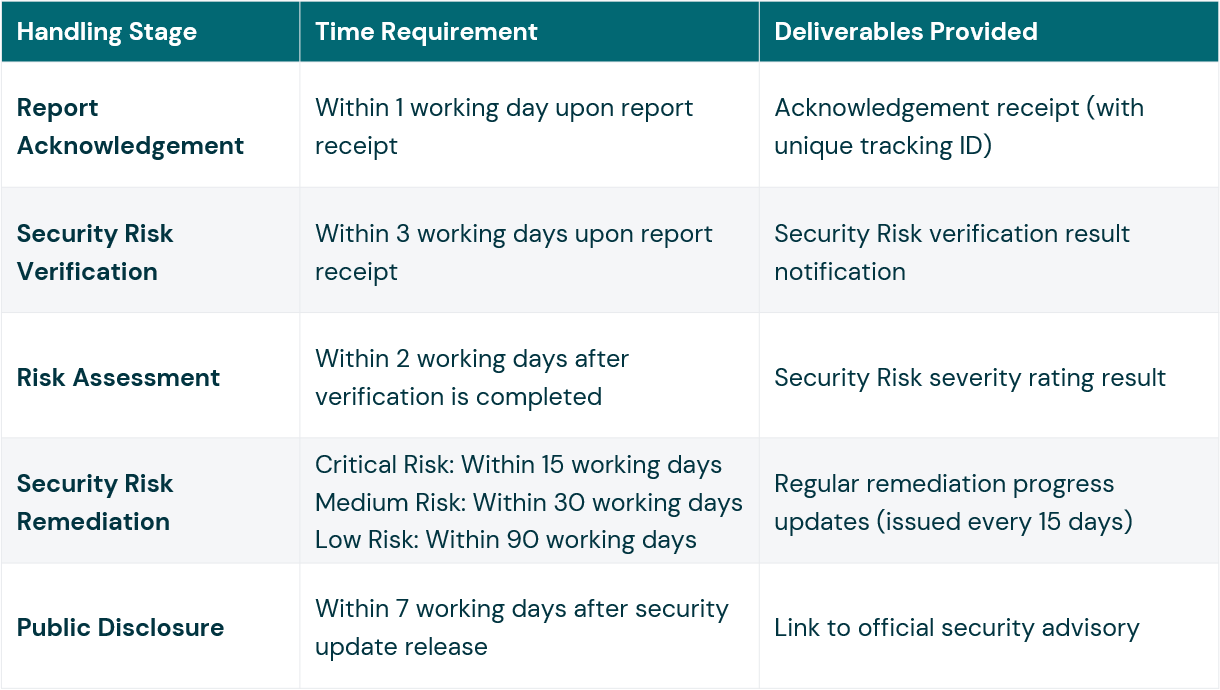 | Handling Stage | Time Requirement | Deliverables Provided |
|---|---|---|
| Report Acknowledgement | Within 1 working day upon report receipt | Acknowledgement receipt (with unique tracking ID) |
| Security Risk Verification | Within 3 working days upon report receipt | Security Risk verification result notification |
| Risk Assessment | Within 2 working days after verification is completed | Security Risk severity rating result |
| Security Risk Remediation | Critical Risk: Within 15 working days Medium Risk: Within 30 working days Low Risk: Within 90 working days | Regular remediation progress updates (issued every 15 days) |
| Public Disclosure | Within 7 working days after security update release | Link to official security advisory |